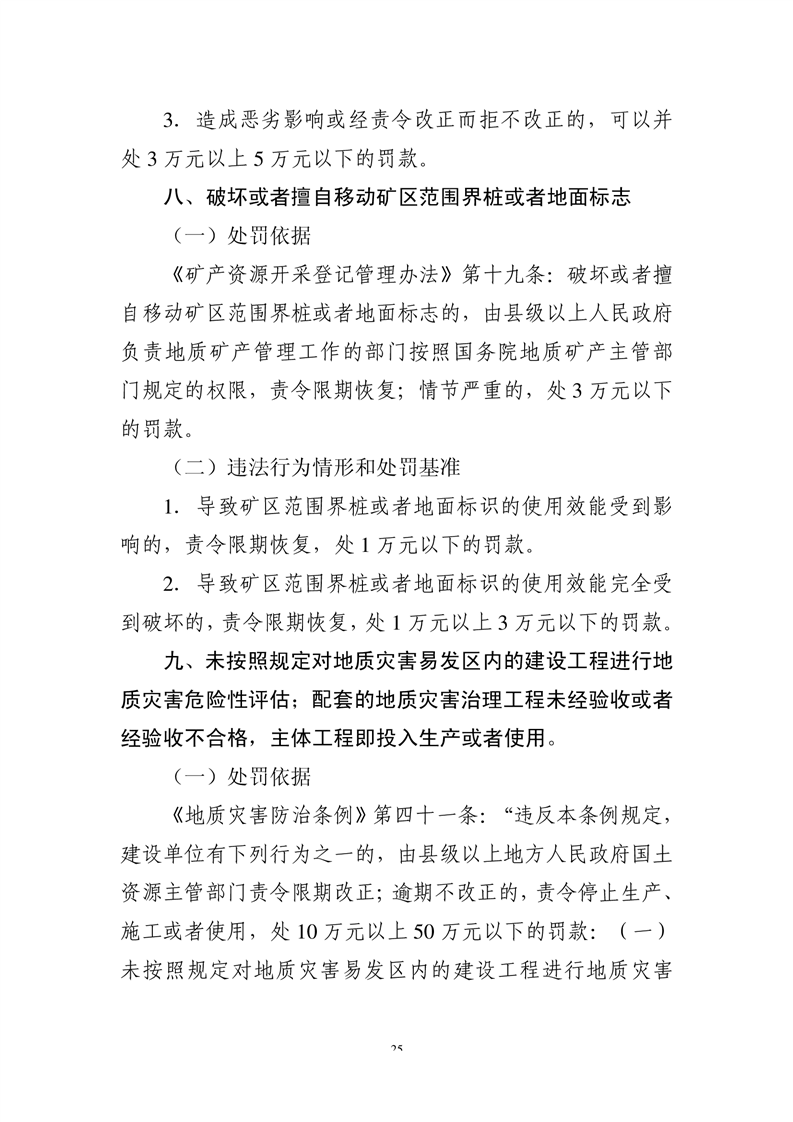 3. 造成恶劣影响或经责令改正而拒不改正的，可以并处 3 万元以上 5 万元以下的罚款。

八、破坏或者擅自移动矿区范围界桩或者地面标志

（一）处罚依据

《矿产资源开采登记管理办法》第十九条：破坏或者擅自移动矿区范围界桩或者地面标志的，由县级以上人民政府负责地质矿产管理工作的部门按照国务院地质矿产主管部门规定的权限，责令限期恢复；情节严重的，处 3 万元以下的罚款。

（二）违法行为情形和处罚基准

1. 导致矿区范围界桩或者地面标识的使用效能受到影响的，责令限期恢复，处 1 万元以下的罚款。

2. 导致矿区范围界桩或者地面标识的使用效能完全受到破坏的，责令限期恢复，处 1 万元以上 3 万元以下的罚款。

九、未按照规定对地质灾害易发区内的建设工程进行地质灾害危险性评估；配套的地质灾害治理工程未经验收或者经验收不合格，主体工程即投入生产或者使用。

（一）处罚依据

《地质灾害防治条例》第四十一条：“违反本条例规定，建设单位有下列行为之一的，由县级以上地方人民政府国土资源主管部门责令限期改正；逾期不改正的，责令停止生产、施工或者使用，处 10 万元以上 50 万元以下的罚款：（一）未按照规定对地质灾害易发区内的建设工程进行地质灾害

25